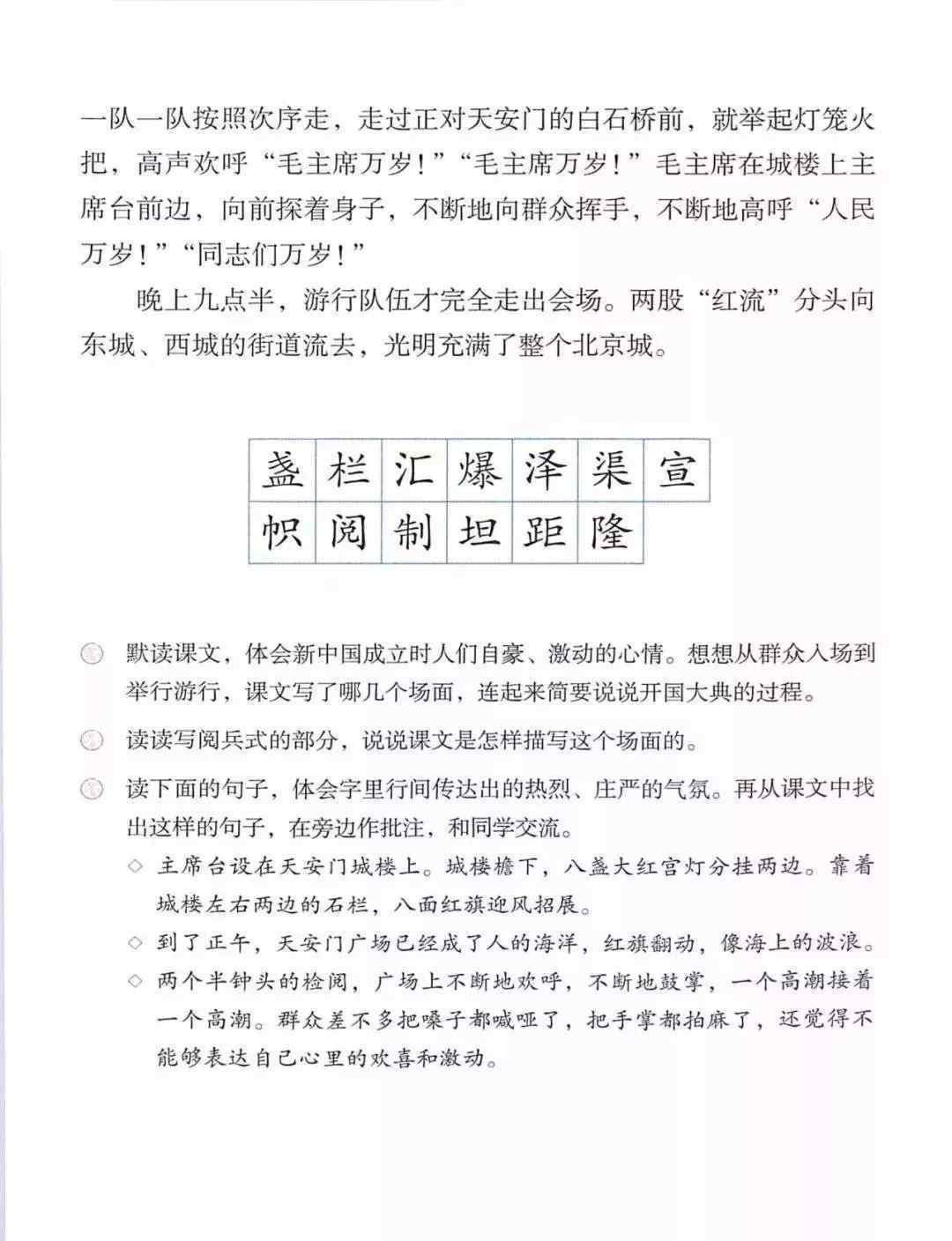 一队一队按照次序走，走过正对天安门的白石桥前，就举起灯笼火把，高声欢呼“毛主席万岁！”“毛主席万岁！”毛主席在城楼上主席台前边，向前探着身子，不断地向群众挥手，不断地高呼“人民万岁！”“同志们万岁！”

晚上九点半，游行队伍才完全走出会场。两股“红流”分头向东城、西城的街道流去，光明充满了整个北京城。

| 盏 | 栏 | 汇 | 爆 | 泽 | 渠 | 宣 |
|---|---|---|---|---|---|---|
| 帜 | 阅 | 制 | 坦 | 距 | 隆 | |

默读课文，体会新中国成立时人们自豪、激动的心情。想想从群众入场到举行游行，课文写了哪几个场面，连起来简要说说开国大典的过程。

读读写阅兵式的部分，说说课文是怎样描写这个场面的。

读下面的句子，体会字里行间传达出的热烈、庄严的气氛。再从课文中找出这样的句子，在旁边作批注，和同学交流。

◇ 主席台设在天安门城楼上。城楼檐下，八盏大红宫灯分挂两边。靠着城楼左右两边的石栏，八面红旗迎风招展。

◇ 到了正午，天安门广场已经成了人的海洋，红旗翻动，像海上的波浪。

◇ 两个半钟头的检阅，广场上不断地欢呼，不断地鼓掌，一个高潮接着一个高潮。群众差不多把嗓子都喊哑了，把手掌都拍麻了，还觉得不能够表达自己心里的欢喜和激动。